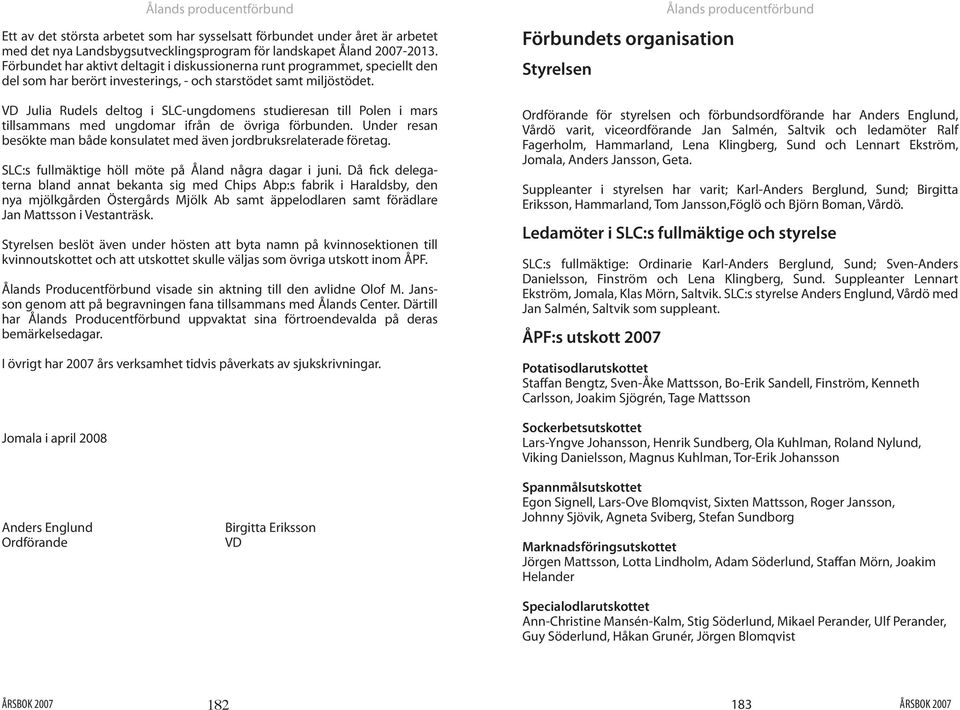 Ålands producentförbund

Ett av det största arbetet som har sysselsatt förbundet under året är arbetet med det nya Landsbygsutvecklingsprogram för landskapet Åland 2007-2013. Förbundet har aktivt deltagit i diskussionerna runt programmet, speciellt den del som har berört investerings, - och starstödet samt miljöstödet.

VD Julia Rudels deltog i SLC-ungdomens studieresan till Polen i mars tillsammans med ungdomar ifrån de övriga förbunden. Under resan besökte man både konsulatet med även jordbruksrelaterade företag.

SLC:s fullmäktige höll möte på Åland några dagar i juni. Då fick delegaterna bland annat bekanta sig med Chips Abp:s fabrik i Haraldsby, den nya mjölkgården Östergårds Mjölk Ab samt äppelodlaren samt förädlare Jan Mattsson i Vestanträsk.

Styrelsen beslöt även under hösten att byta namn på kvinnosektionen till kvinnoutskottet och att utskottet skulle väljas som övriga utskott inom ÅPF.

Ålands Producentförbund visade sin aktning till den avlidne Olof M. Jansson genom att på begravningen fana tillsammans med Ålands Center. Därtill har Ålands Producentförbund uppvaktat sina förtroendevalda på deras bemärkelsedagar.

I övrigt har 2007 års verksamhet tidvis påverkats av sjukskrivningar.

Jomala i april 2008

Anders Englund
Ordförande

Birgitta Eriksson
VD

ÅRSBOK 2007 182

Ålands producentförbund

Förbundets organisation

Styrelsen

Ordförande för styrelsen och förbundsordförande har Anders Englund, Vårdö varit, viceordförande Jan Salmén, Saltvik och ledamöter Ralf Fagerholm, Hammarland, Lena Klingberg, Sund och Lennart Ekström, Jomala, Anders Jansson, Geta.

Suppleanter i styrelsen har varit; Karl-Anders Berglund, Sund; Birgitta Eriksson, Hammarland, Tom Jansson,Föglö och Björn Boman, Vårdö.

Ledamöter i SLC:s fullmäktige och styrelse

SLC:s fullmäktige: Ordinarie Karl-Anders Berglund, Sund; Sven-Anders Danielsson, Finström och Lena Klingberg, Sund. Suppleanter Lennart Ekström, Jomala, Klas Mörn, Saltvik. SLC:s styrelse Anders Englund, Vårdö med Jan Salmén, Saltvik som suppleant.

ÅPF:s utskott 2007

Potatisodlarutskottet
Staffan Bengtz, Sven-Åke Mattsson, Bo-Erik Sandell, Finström, Kenneth Carlsson, Joakim Sjögrén, Tage Mattsson

Sockerbetsutskottet
Lars-Yngve Johansson, Henrik Sundberg, Ola Kuhlman, Roland Nylund, Viking Danielsson, Magnus Kuhlman, Tor-Erik Johansson

Spannmålsutskottet
Egon Signell, Lars-Ove Blomqvist, Sixten Mattsson, Roger Jansson, Johnny Sjövik, Agneta Sviberg, Stefan Sundborg

Marknadsföringsutskottet
Jörgen Mattsson, Lotta Lindholm, Adam Söderlund, Staffan Mörn, Joakim Helander

Specialodlarutskottet
Ann-Christine Mansén-Kalm, Stig Söderlund, Mikael Perander, Ulf Perander, Guy Söderlund, Håkan Grunér, Jörgen Blomqvist

183 ÅRSBOK 2007